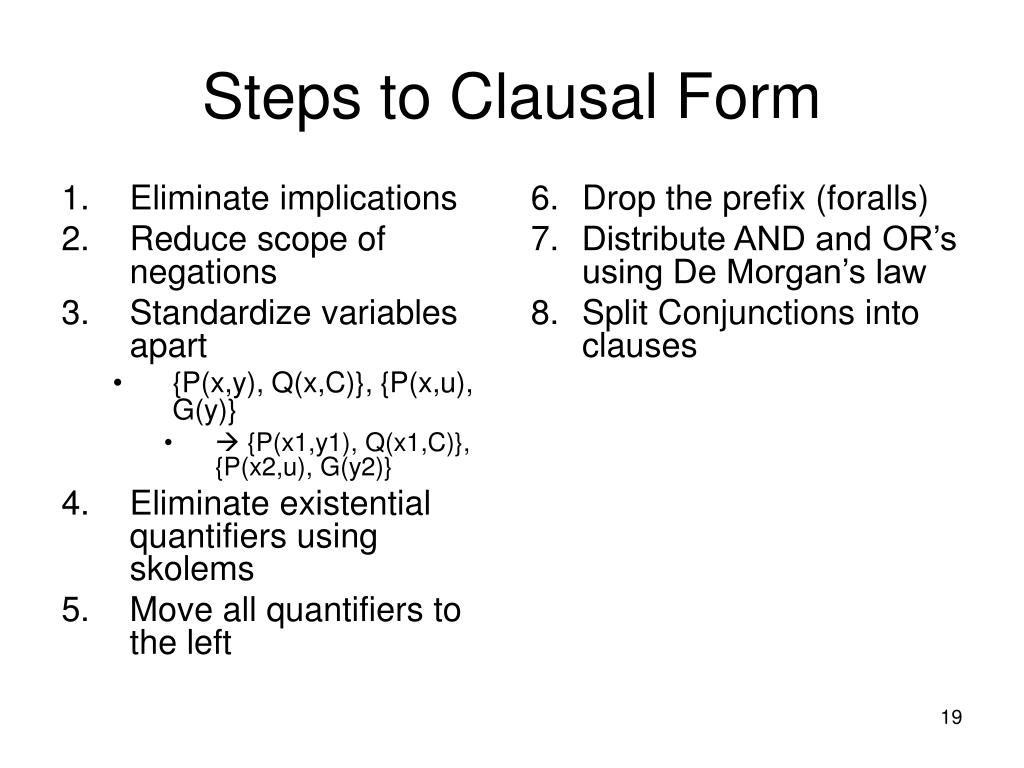 Steps to Clausal Form

1. Eliminate implications
2. Reduce scope of negations
3. Standardize variables apart
   • {P(x,y), Q(x,C)}, {P(x,u), G(y)}
      • → {P(x1,y1), Q(x1,C)}, {P(x2,u), G(y2)}
4. Eliminate existential quantifiers using skolems
5. Move all quantifiers to the left

6. Drop the prefix (foralls)
7. Distribute AND and OR's using De Morgan's law
8. Split Conjunctions into clauses

19